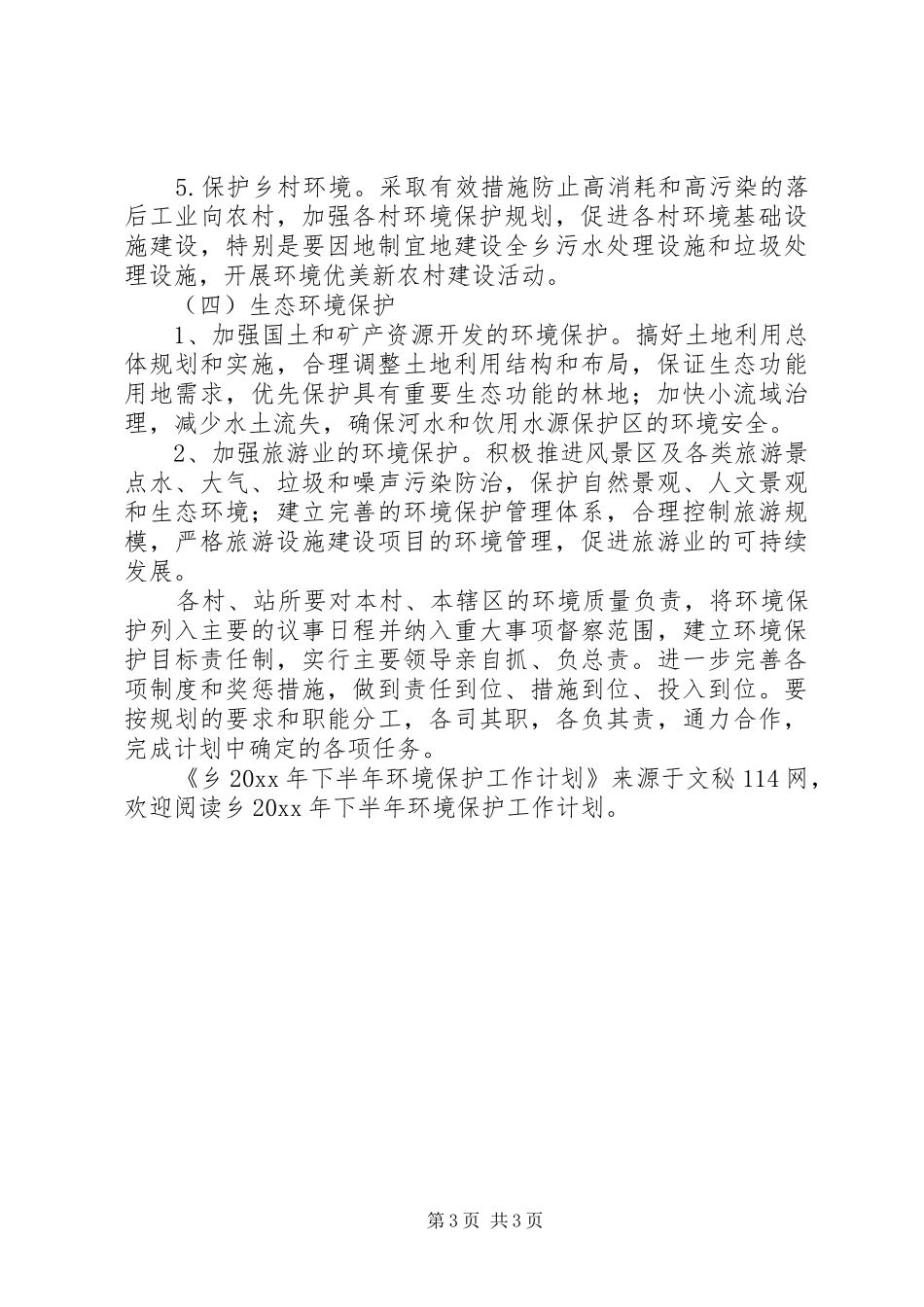 5.保护乡村环境。采取有效措施防止高消耗和高污染的落后工业向农村，加强各村环境保护规划，促进各村环境基础设施建设，特别是要因地制宜地建设全乡污水处理设施和垃圾处理设施，开展环境优美新农村建设活动。

（四）生态环境保护

1、加强国土和矿产资源开发的环境保护。搞好土地利用总体规划和实施，合理调整土地利用结构和布局，保证生态功能用地需求，优先保护具有重要生态功能的林地；加快小流域治理，减少水土流失，确保河水和饮用水源保护区的环境安全。

2、加强旅游业的环境保护。积极推进风景区及各类旅游景点水、大气、垃圾和噪声污染防治，保护自然景观、人文景观和生态环境；建立完善的环境保护管理体系，合理控制旅游规模，严格旅游设施建设项目的环境管理，促进旅游业的可持续发展。

各村、站所要对本村、本辖区的环境质量负责，将环境保护列入主要的议事日程并纳入重大事项督察范围，建立环境保护目标责任制，实行主要领导亲自抓、负总责。进一步完善各项制度和奖惩措施，做到责任到位、措施到位、投入到位。要按规划的要求和职能分工，各司其职，各负其责，通力合作，完成计划中确定的各项任务。

《乡 20xx 年下半年环境保护工作计划》来源于文秘 114 网，欢迎阅读乡 20xx 年下半年环境保护工作计划。

第 3 页 共 3 页